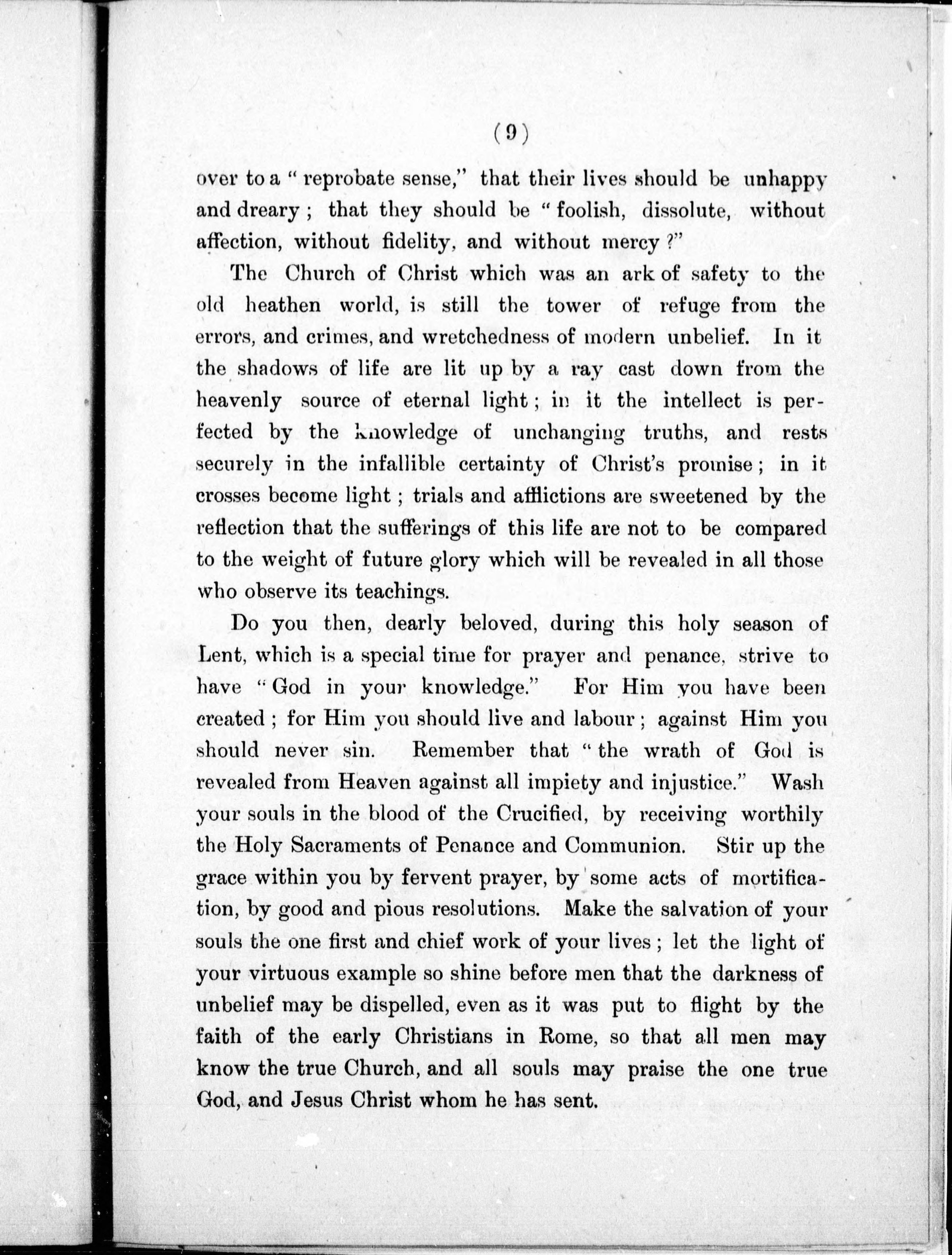 (9)

over to a "reprobate sense," that their lives should be unhappy and dreary; that they should be "foolish, dissolute, without affection, without fidelity, and without mercy?"

The Church of Christ which was an ark of safety to the old heathen world, is still the tower of refuge from the errors, and crimes, and wretchedness of modern unbelief. In it the shadows of life are lit up by a ray cast down from the heavenly source of eternal light; in it the intellect is perfected by the knowledge of unchanging truths, and rests securely in the infallible certainty of Christ's promise; in it crosses become light; trials and afflictions are sweetened by the reflection that the sufferings of this life are not to be compared to the weight of future glory which will be revealed in all those who observe its teachings.

Do you then, dearly beloved, during this holy season of Lent, which is a special time for prayer and penance, strive to have "God in your knowledge." For Him you have been created; for Him you should live and labour; against Him you should never sin. Remember that "the wrath of God is revealed from Heaven against all impiety and injustice." Wash your souls in the blood of the Crucified, by receiving worthily the Holy Sacraments of Penance and Communion. Stir up the grace within you by fervent prayer, by some acts of mortification, by good and pious resolutions. Make the salvation of your souls the one first and chief work of your lives; let the light of your virtuous example so shine before men that the darkness of unbelief may be dispelled, even as it was put to flight by the faith of the early Christians in Rome, so that all men may know the true Church, and all souls may praise the one true God, and Jesus Christ whom he has sent.